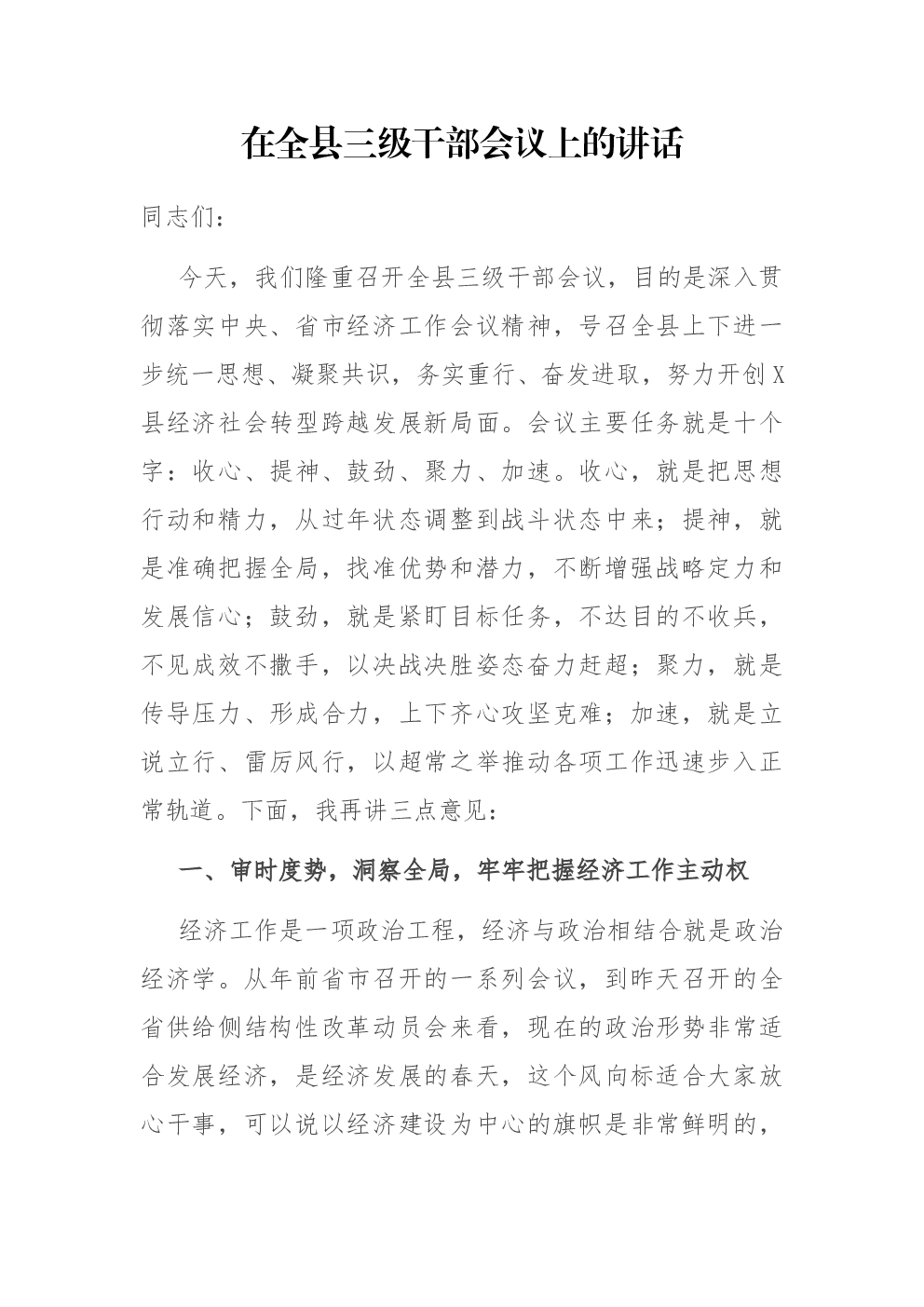 在全县三级干部会议上的讲话

同志们：

今天，我们隆重召开全县三级干部会议，目的是深入贯彻落实中央、省市经济工作会议精神，号召全县上下进一步统一思想、凝聚共识，务实重行、奋发进取，努力开创X县经济社会转型跨越发展新局面。会议主要任务就是十个字：收心、提神、鼓劲、聚力、加速。收心，就是把思想行动和精力，从过年状态调整到战斗状态中来；提神，就是准确把握全局，找准优势和潜力，不断增强战略定力和发展信心；鼓劲，就是紧盯目标任务，不达目的不收兵，不见成效不撒手，以决战决胜姿态奋力赶超；聚力，就是传导压力、形成合力，上下齐心攻坚克难；加速，就是立说立行、雷厉风行，以超常之举推动各项工作迅速步入正常轨道。下面，我再讲三点意见：

一、审时度势，洞察全局，牢牢把握经济工作主动权

经济工作是一项政治工程，经济与政治相结合就是政治经济学。从年前省市召开的一系列会议，到昨天召开的全省供给侧结构性改革动员会来看，现在的政治形势非常适合发展经济，是经济发展的春天，这个风向标适合大家放心干事，可以说以经济建设为中心的旗帜是非常鲜明的，